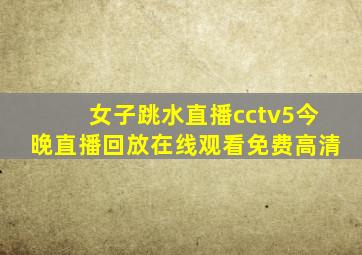 女子跳水直播cctv5今晚直播回放在线观看免费高清